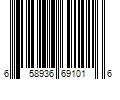 6 58936 69101 6